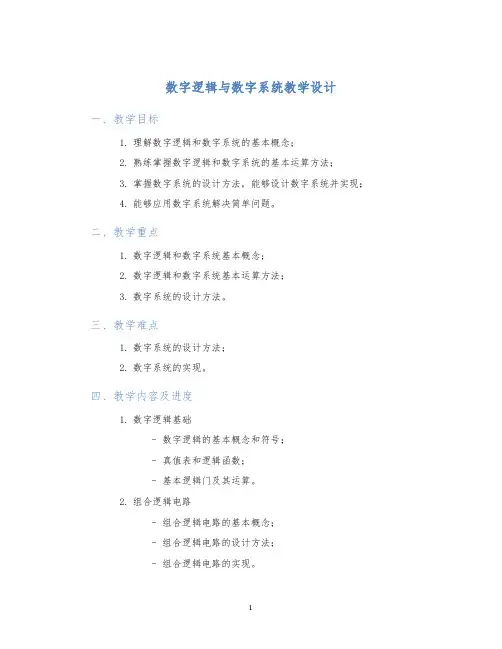 数字逻辑与数字系统教学设计

一、教学目标

1. 理解数字逻辑和数字系统的基本概念；

2. 熟练掌握数字逻辑和数字系统的基本运算方法；

3. 掌握数字系统的设计方法，能够设计数字系统并实现；

4. 能够应用数字系统解决简单问题。

二、教学重点

1. 数字逻辑和数字系统基本概念；

2. 数字逻辑和数字系统基本运算方法；

3. 数字系统的设计方法。

三、教学难点

1. 数字系统的设计方法；

2. 数字系统的实现。

四、教学内容及进度

1. 数字逻辑基础

- 数字逻辑的基本概念和符号；

- 真值表和逻辑函数；

- 基本逻辑门及其运算。

2. 组合逻辑电路

- 组合逻辑电路的基本概念；

- 组合逻辑电路的设计方法；

- 组合逻辑电路的实现。

1